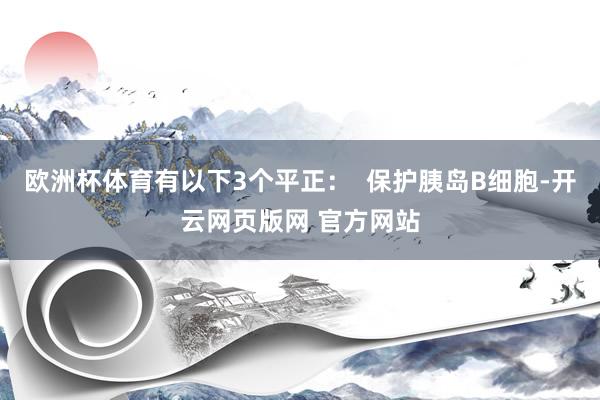 欧洲杯体育有以下3个平正： 保护胰岛B细胞-开云网页版网 官方网站